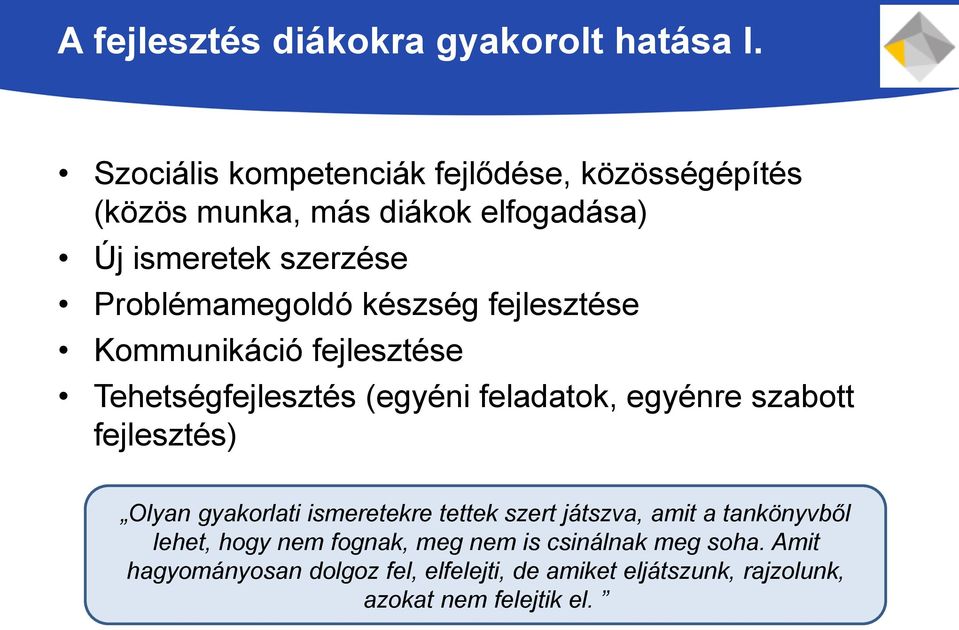 A fejlesztés diákokra gyakorolt hatása I.

• Szociális kompetenciák fejlődése, közösségépítés (közös munka, más diákok elfogadása)
• Új ismeretek szerzése
• Problémamegoldó készség fejlesztése
• Kommunikáció fejlesztése
• Tehetségfejlesztés (egyéni feladatok, egyénre szabott fejlesztés)

„Olyan gyakorlati ismeretekre tettek szert játszva, amit a tankönyvből lehet, hogy nem fognak, meg nem is csinálnak meg soha. Amit hagyományosan dolgoz fel, elfelejti, de amiket eljátszunk, rajzolunk, azokat nem felejtik el. ”